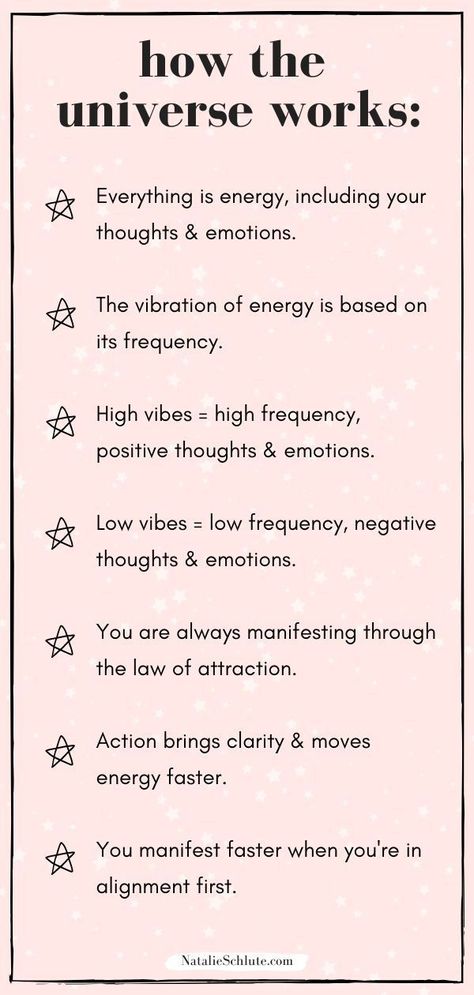 how the universe works:

Everything is energy, including your thoughts & emotions.

The vibration of energy is based on its frequency.

High vibes = high frequency, positive thoughts & emotions.

Low vibes = low frequency, negative thoughts & emotions.

You are always manifesting through the law of attraction.

Action brings clarity & moves energy faster.

You manifest faster when you're in alignment first.

NatalieSchlute.com